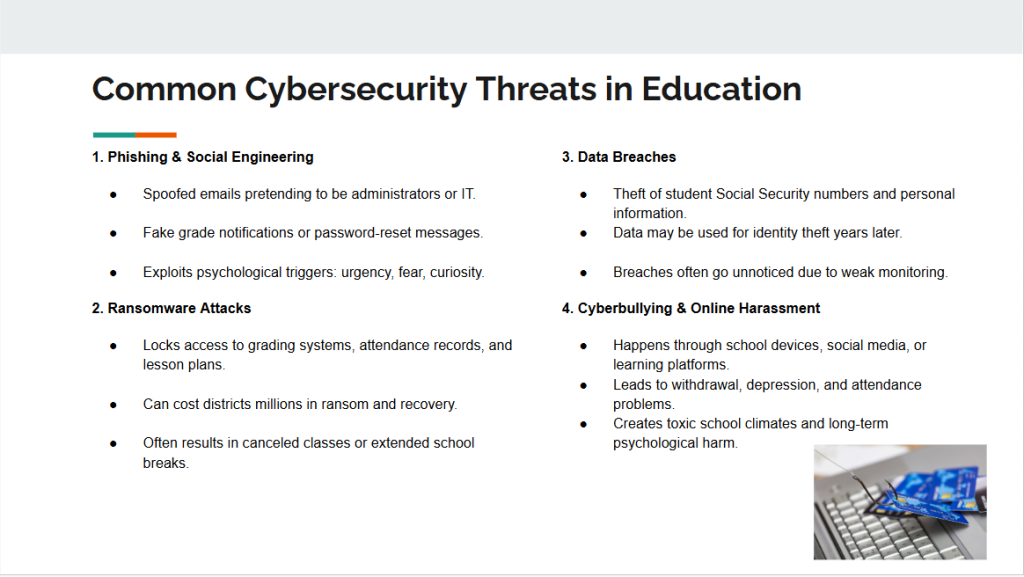 Common Cybersecurity Threats in Education

1. Phishing & Social Engineering

● Spoofed emails pretending to be administrators or IT.

● Fake grade notifications or password-reset messages.

● Exploits psychological triggers: urgency, fear, curiosity.

2. Ransomware Attacks

● Locks access to grading systems, attendance records, and lesson plans.

● Can cost districts millions in ransom and recovery.

● Often results in canceled classes or extended school breaks.

3. Data Breaches

● Theft of student Social Security numbers and personal information.
● Data may be used for identity theft years later.

● Breaches often go unnoticed due to weak monitoring.

4. Cyberbullying & Online Harassment

● Happens through school devices, social media, or learning platforms.
● Leads to withdrawal, depression, and attendance problems.
● Creates toxic school climates and long-term psychological harm.